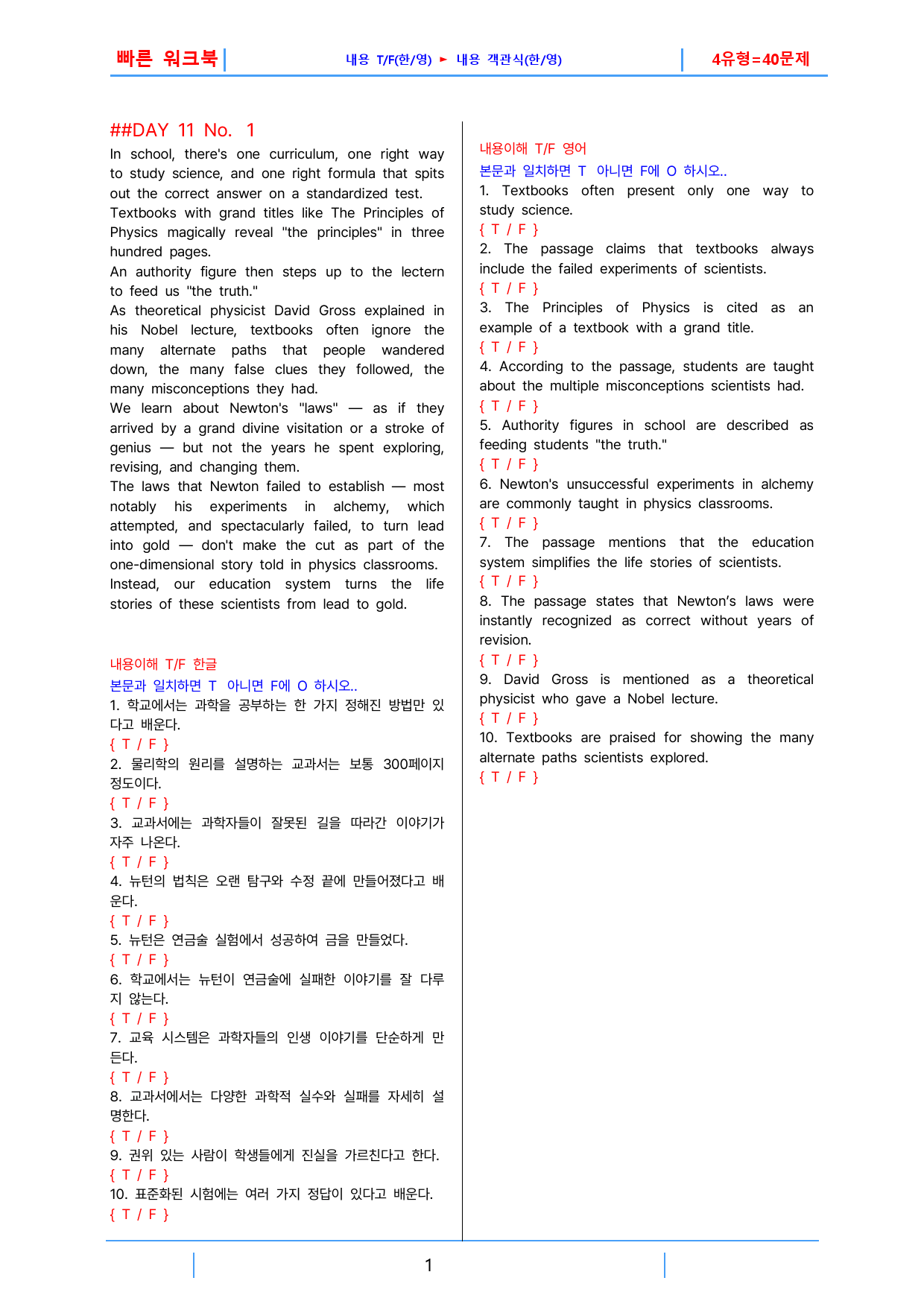 빠른 워크북 내용 T/F(한/영) ► 내용 객관식(한/영) 4유형=40문제

##DAY 11 No. 1

In school, there's one curriculum, one right way to study science, and one right formula that spits out the correct answer on a standardized test. Textbooks with grand titles like The Principles of Physics magically reveal "the principles" in three hundred pages.
An authority figure then steps up to the lectern to feed us "the truth."
As theoretical physicist David Gross explained in his Nobel lecture, textbooks often ignore the many alternate paths that people wandered down, the many false clues they followed, the many misconceptions they had.
We learn about Newton's "laws" — as if they arrived by a grand divine visitation or a stroke of genius — but not the years he spent exploring, revising, and changing them.
The laws that Newton failed to establish — most notably his experiments in alchemy, which attempted, and spectacularly failed, to turn lead into gold — don't make the cut as part of the one-dimensional story told in physics classrooms.
Instead, our education system turns the life stories of these scientists from lead to gold.

내용이해 T/F 한글
본문과 일치하면 T 아니면 F에 O 하시오..
1. 학교에서는 과학을 공부하는 한 가지 정해진 방법만 있다고 배운다.
{ T / F }
2. 물리학의 원리를 설명하는 교과서는 보통 300페이지 정도이다.
{ T / F }
3. 교과서에는 과학자들이 잘못된 길을 따라간 이야기가 자주 나온다.
{ T / F }
4. 뉴턴의 법칙은 오랜 탐구와 수정 끝에 만들어졌다고 배운다.
{ T / F }
5. 뉴턴은 연금술 실험에서 성공하여 금을 만들었다.
{ T / F }
6. 학교에서는 뉴턴이 연금술에 실패한 이야기를 잘 다루지 않는다.
{ T / F }
7. 교육 시스템은 과학자들의 인생 이야기를 단순하게 만든다.
{ T / F }
8. 교과서에서는 다양한 과학적 실수와 실패를 자세히 설명한다.
{ T / F }
9. 권위 있는 사람이 학생들에게 진실을 가르친다고 한다.
{ T / F }
10. 표준화된 시험에는 여러 가지 정답이 있다고 배운다.
{ T / F }

내용이해 T/F 영어
본문과 일치하면 T 아니면 F에 O 하시오..
1. Textbooks often present only one way to study science.
{ T / F }
2. The passage claims that textbooks always include the failed experiments of scientists.
{ T / F }
3. The Principles of Physics is cited as an example of a textbook with a grand title.
{ T / F }
4. According to the passage, students are taught about the multiple misconceptions scientists had.
{ T / F }
5. Authority figures in school are described as feeding students "the truth."
{ T / F }
6. Newton's unsuccessful experiments in alchemy are commonly taught in physics classrooms.
{ T / F }
7. The passage mentions that the education system simplifies the life stories of scientists.
{ T / F }
8. The passage states that Newton's laws were instantly recognized as correct without years of revision.
{ T / F }
9. David Gross is mentioned as a theoretical physicist who gave a Nobel lecture.
{ T / F }
10. Textbooks are praised for showing the many alternate paths scientists explored.
{ T / F }

1